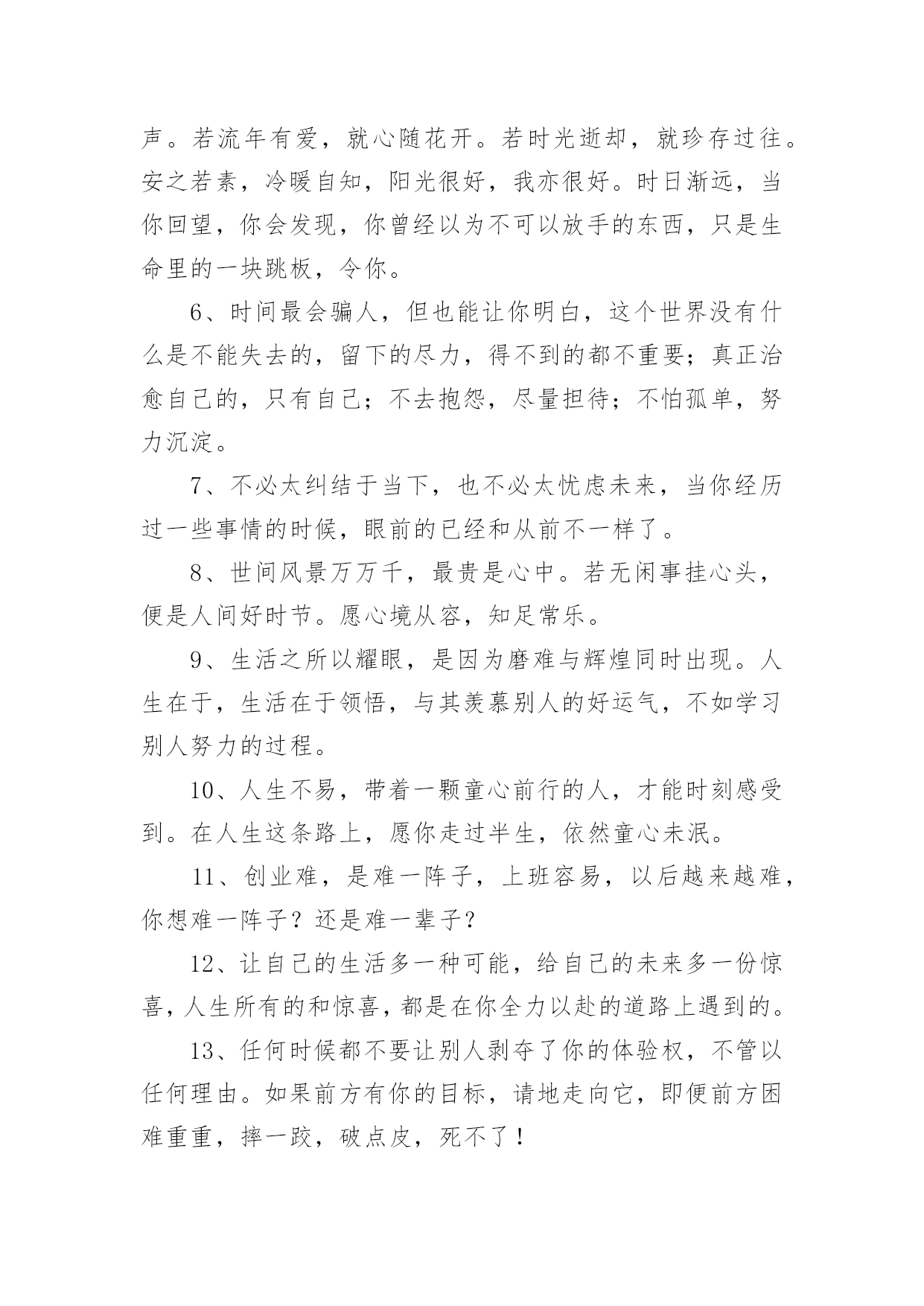 声。若流年有爱，就心随花开。若时光逝却，就珍存过往。安之若素，冷暖自知，阳光很好，我亦很好。时日渐远，当你回望，你会发现，你曾经以为不可以放手的东西，只是生命里的一块跳板，令你。

6、时间最会骗人，但也能让你明白，这个世界没有什么是不能失去的，留下的尽力，得不到的都不重要；真正治愈自己的，只有自己；不去抱怨，尽量担待；不怕孤单，努力沉淀。

7、不必太纠结于当下，也不必太忧虑未来，当你经历过一些事情的时候，眼前的已经和从前不一样了。

8、世间风景万万千，最贵是心中。若无闲事挂心头，便是人间好时节。愿心境从容，知足常乐。

9、生活之所以耀眼，是因为磨难与辉煌同时出现。人生在于，生活在于领悟，与其羡慕别人的好运气，不如学习别人努力的过程。

10、人生不易，带着一颗童心前行的人，才能时刻感受到。在人生这条路上，愿你走过半生，依然童心未泯。

11、创业难，是难一阵子，上班容易，以后越来越难，你想难一阵子？还是难一辈子？

12、让自己的生活多一种可能，给自己的未来多一份惊喜，人生所有的和惊喜，都是在你全力以赴的道路上遇到的。

13、任何时候都不要让别人剥夺了你的体验权，不管以任何理由。如果前方有你的目标，请地走向它，即便前方困难重重，摔一跤，破点皮，死不了！